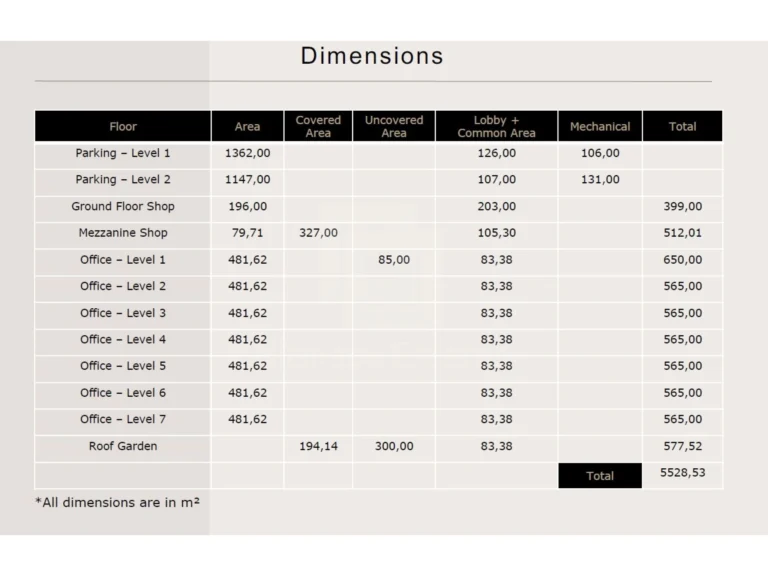 Dimensions

| Floor | Area | Covered Area | Uncovered Area | Lobby + Common Area | Mechanical | Total |
|---|---|---|---|---|---|---|
| Parking – Level 1 | 1362,00 | | | 126,00 | 106,00 | |
| Parking – Level 2 | 1147,00 | | | 107,00 | 131,00 | |
| Ground Floor Shop | 196,00 | | | 203,00 | | 399,00 |
| Mezzanine Shop | 79,71 | 327,00 | | 105,30 | | 512,01 |
| Office – Level 1 | 481,62 | | 85,00 | 83,38 | | 650,00 |
| Office – Level 2 | 481,62 | | | 83,38 | | 565,00 |
| Office – Level 3 | 481,62 | | | 83,38 | | 565,00 |
| Office – Level 4 | 481,62 | | | 83,38 | | 565,00 |
| Office – Level 5 | 481,62 | | | 83,38 | | 565,00 |
| Office – Level 6 | 481,62 | | | 83,38 | | 565,00 |
| Office – Level 7 | 481,62 | | | 83,38 | | 565,00 |
| Roof Garden | | 194,14 | 300,00 | 83,38 | | 577,52 |
| | | | | | Total | 5528,53 |

*All dimensions are in m²